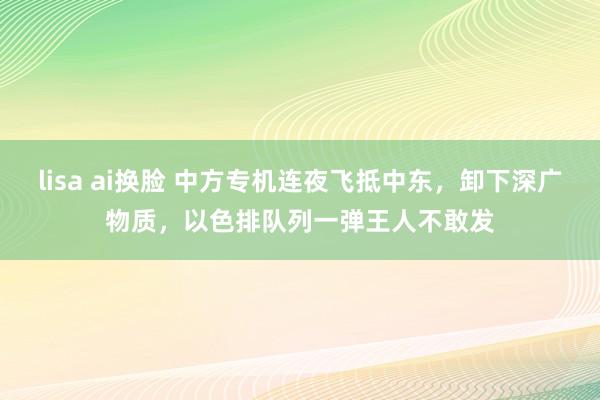 lisa ai换脸 中方专机连夜飞抵中东，卸下深广物质，以色排队列一弹王人不敢发